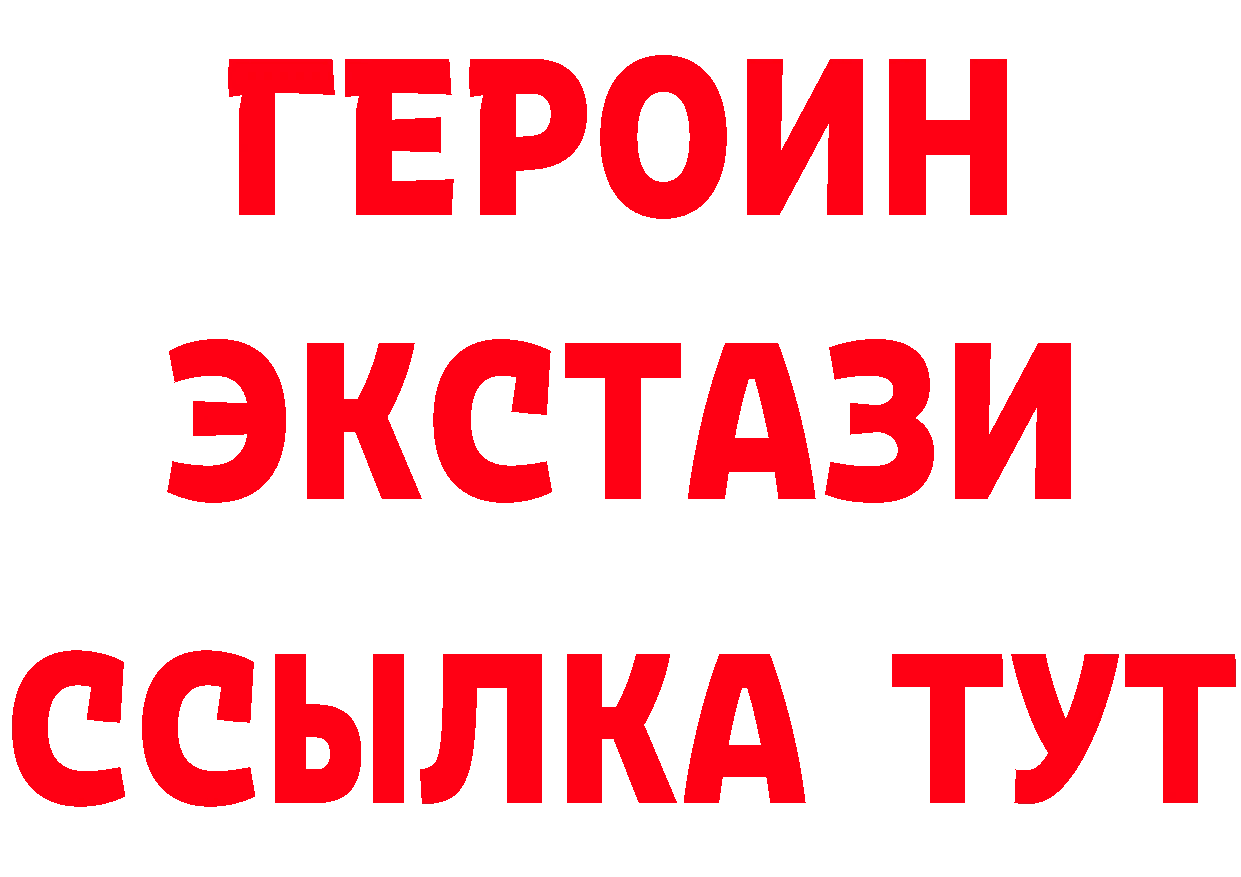 ГЕРОИН
ЭКСТАЗИ
ССЫЛКА ТУТ